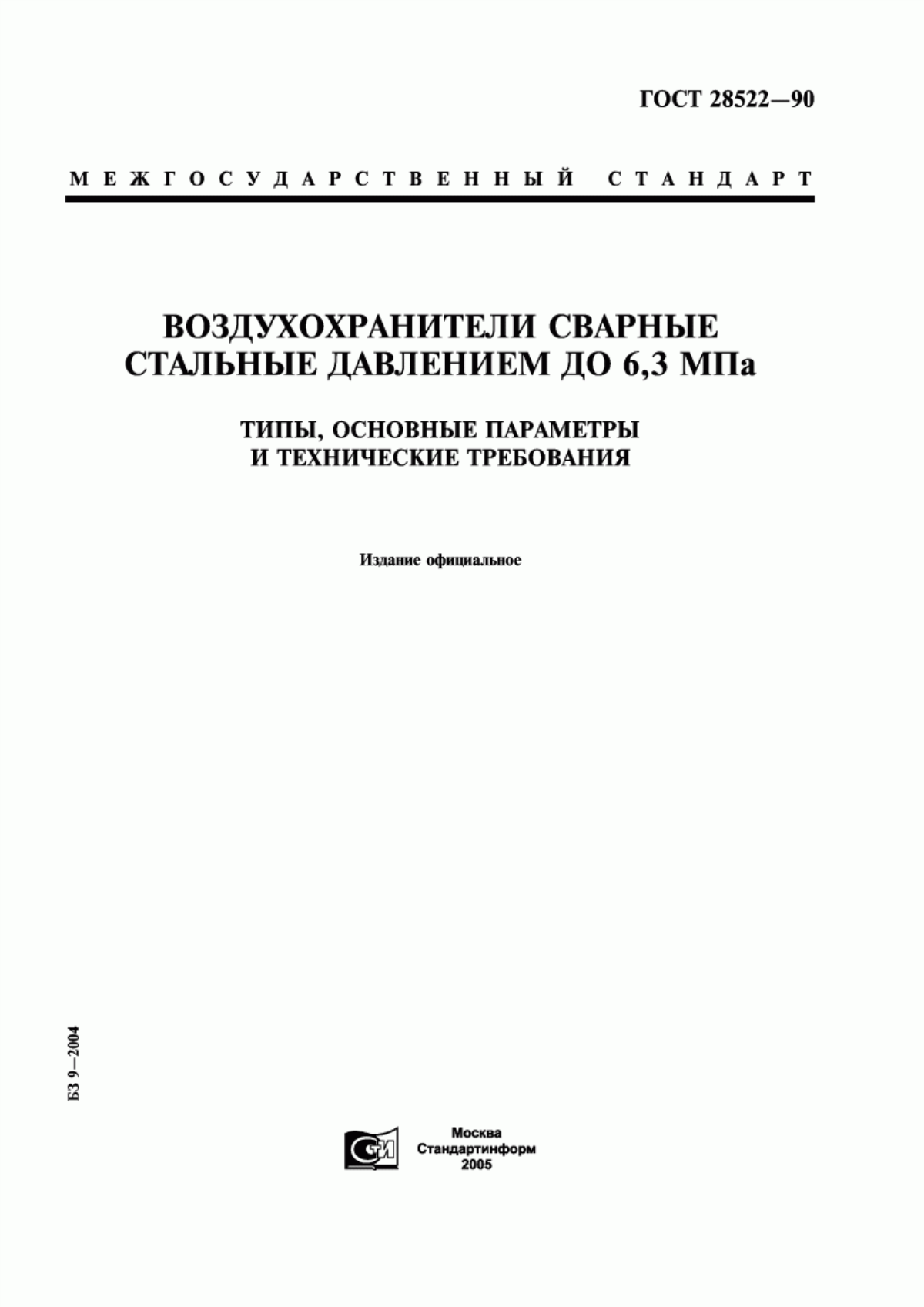 ГОСТ 28522—90

МЕЖГОСУДАРСТВЕННЫЙ СТАНДАРТ

ВОЗДУХОХРАНИТЕЛИ СВАРНЫЕ СТАЛЬНЫЕ ДАВЛЕНИЕМ ДО 6,3 МПа

ТИПЫ, ОСНОВНЫЕ ПАРАМЕТРЫ И ТЕХНИЧЕСКИЕ ТРЕБОВАНИЯ

Издание официальное

БЗ 9—2004

СТИ

Москва
Стандартинформ
2005